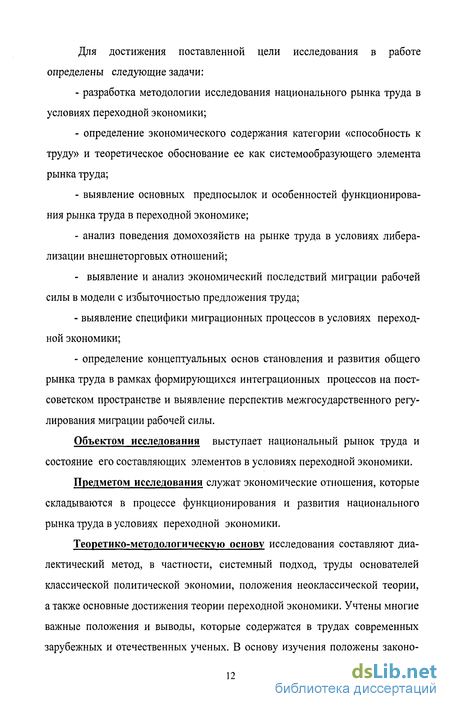 Для достижения поставленной цели исследования в работе определены следующие задачи:

- разработка методологии исследования национального рынка труда в условиях переходной экономики;

- определение экономического содержания категории «способность к труду» и теоретическое обоснование ее как системообразующего элемента рынка труда;

- выявление основных предпосылок и особенностей функционирования рынка труда в переходной экономике;

- анализ поведения домохозяйств на рынке труда в условиях либерализации внешнеторговых отношений;

- выявление и анализ экономический последствий миграции рабочей силы в модели с избыточностью предложения труда;

- выявление специфики миграционных процессов в условиях переходной экономики;

- определение концептуальных основ становления и развития общего рынка труда в рамках формирующихся интеграционных процессов на постсоветском пространстве и выявление перспектив межгосударственного регулирования миграции рабочей силы.

Объектом исследования выступает национальный рынок труда и состояние его составляющих элементов в условиях переходной экономики.

Предметом исследования служат экономические отношения, которые складываются в процессе функционирования и развития национального рынка труда в условиях переходной экономики.

Теоретико-методологическую основу исследования составляют диалектический метод, в частности, системный подход, труды основателей классической политической экономии, положения неоклассической теории, а также основные достижения теории переходной экономики. Учтены многие важные положения и выводы, которые содержатся в трудах современных зарубежных и отечественных ученых. В основу изучения положены законо-

12

dsLib.net
библиотека диссертаций